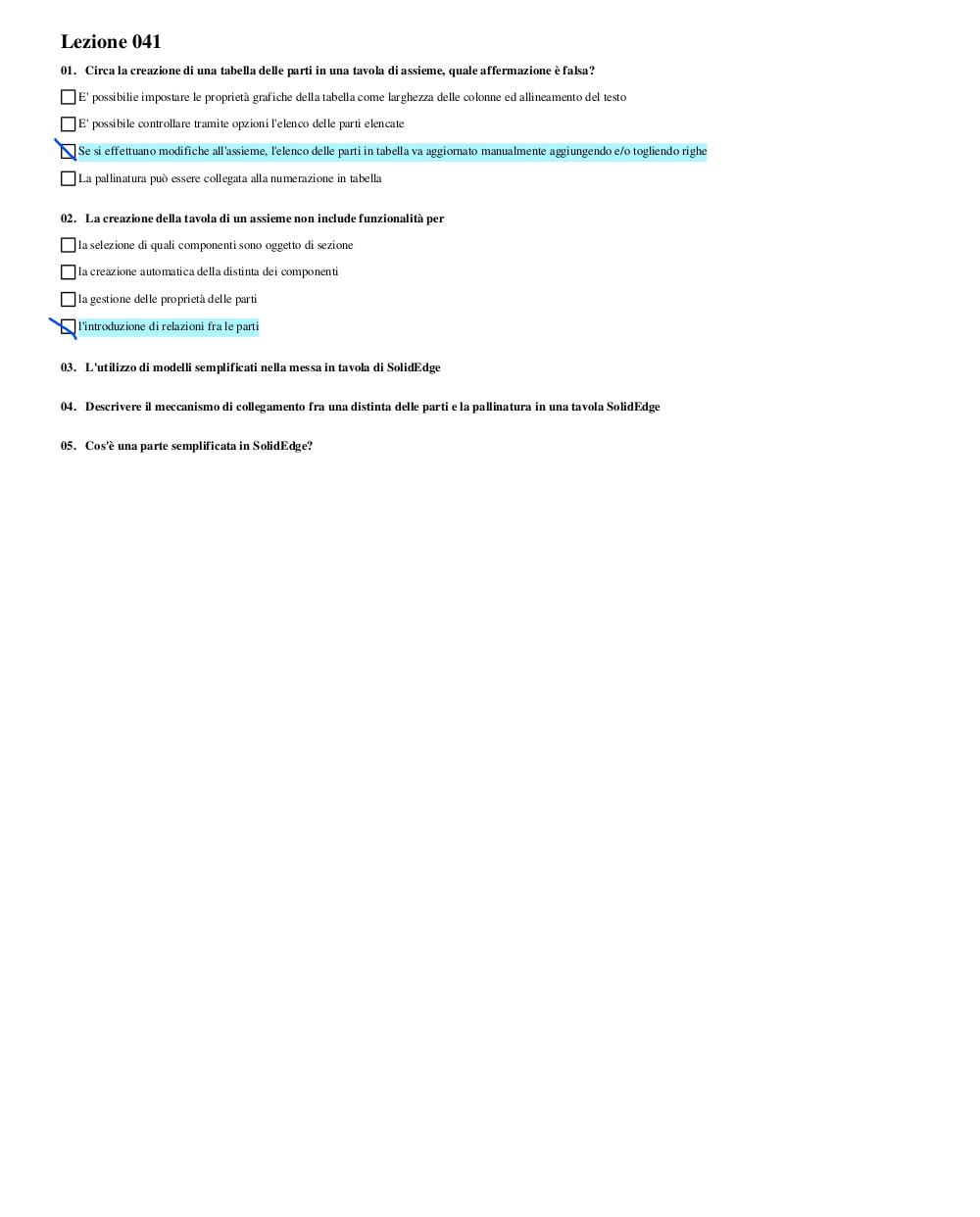 Lezione 041

01. Circa la creazione di una tabella delle parti in una tavola di assieme, quale affermazione è falsa?

E' possibilie impostare le proprietà grafiche della tabella come larghezza delle colonne ed allineamento del testo

E' possibile controllare tramite opzioni l'elenco delle parti elencate

Se si effettuano modifiche all'assieme, l'elenco delle parti in tabella va aggiornato manualmente aggiungendo e/o togliendo righe

La pallinatura può essere collegata alla numerazione in tabella

02. La creazione della tavola di un assieme non include funzionalità per

la selezione di quali componenti sono oggetto di sezione

la creazione automatica della distinta dei componenti

la gestione delle proprietà delle parti

l'introduzione di relazioni fra le parti

03. L'utilizzo di modelli semplificati nella messa in tavola di SolidEdge

04. Descrivere il meccanismo di collegamento fra una distinta delle parti e la pallinatura in una tavola SolidEdge

05. Cos'è una parte semplificata in SolidEdge?